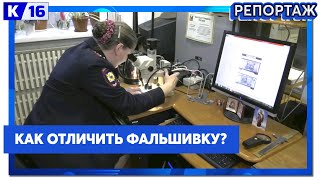 К 16
РЕПОРТАЖ
КАК ОТЛИЧИТЬ ФАЛЬШИВКУ?